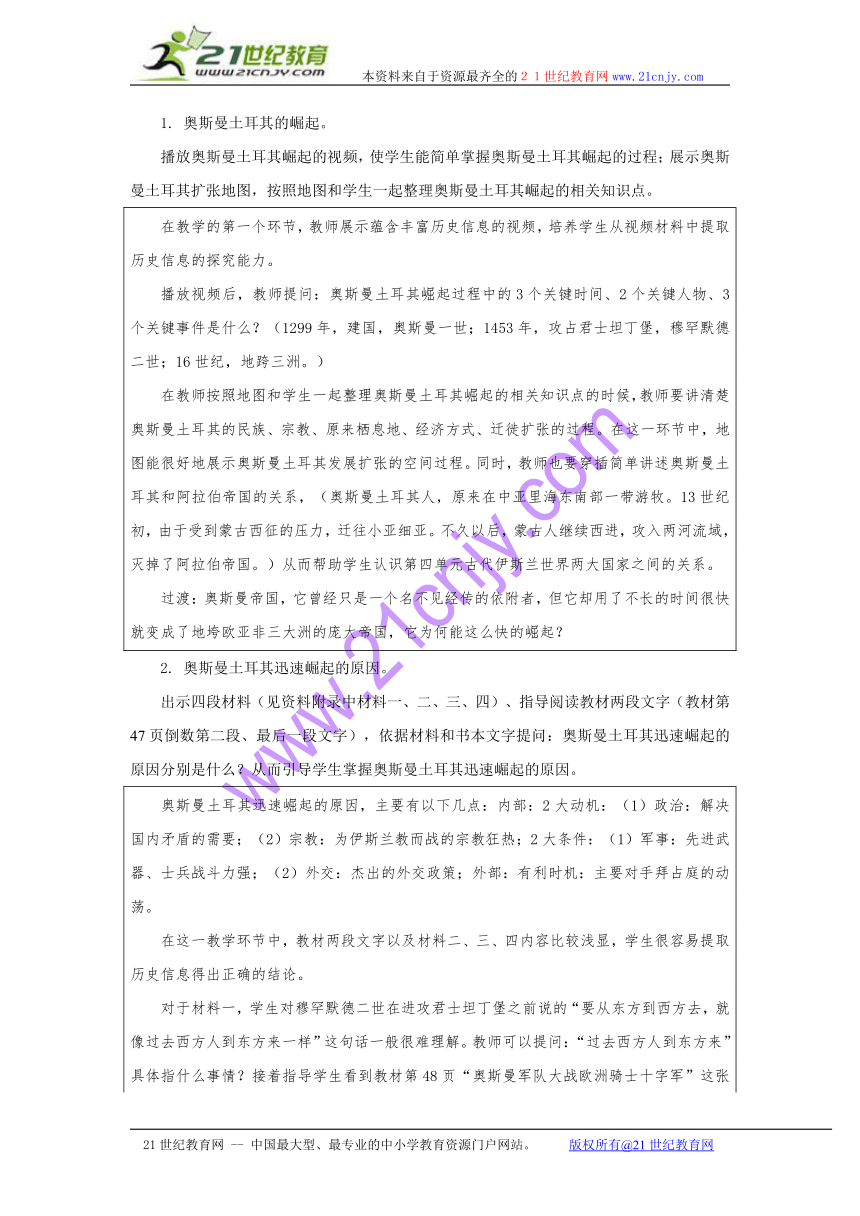 21世纪教育
www.21cnjy.com
本资料来自于资源最齐全的２１世纪教育网www.21cnjy.com

1. 奥斯曼土耳其的崛起。

播放奥斯曼土耳其崛起的视频，使学生能简单掌握奥斯曼土耳其崛起的过程；展示奥斯曼土耳其扩张地图，按照地图和学生一起整理奥斯曼土耳其崛起的相关知识点。

在教学的第一个环节，教师展示蕴含丰富历史信息的视频，培养学生从视频材料中提取历史信息的探究能力。

播放视频后，教师提问：奥斯曼土耳其崛起过程中的3个关键时间、2个关键人物、3个关键事件是什么？（1299年，建国，奥斯曼一世；1453年，攻占君士坦丁堡，穆罕默德二世；16世纪，地跨三洲。）

在教师按照地图和学生一起整理奥斯曼土耳其崛起的相关知识点的时候，教师要讲清楚奥斯曼土耳其的民族、宗教、原来栖息地、经济方式、迁徙扩张的过程。在这一环节中，地图能很好地展示奥斯曼土耳其发展扩张的空间过程。同时，教师也要穿插简单讲述奥斯曼土耳其和阿拉伯帝国的关系，（奥斯曼土耳其人，原来在中亚里海东南部一带游牧。13世纪初，由于受到蒙古西征的压力，迁往小亚细亚。不久以后，蒙古人继续西进，攻入两河流域，灭掉了阿拉伯帝国。）从而帮助学生认识第四单元古代伊斯兰世界两大国家之间的关系。

过渡：奥斯曼帝国，它曾经只是一个名不见经传的依附者，但它却用了不长的时间很快就变成了地垮欧亚非三大洲的庞大帝国，它为何能这么快的崛起？

2. 奥斯曼土耳其迅速崛起的原因。

出示四段材料（见资料附录中材料一、二、三、四）、指导阅读教材两段文字（教材第47页倒数第二段、最后一段文字），依据材料和书本文字提问：奥斯曼土耳其迅速崛起的原因分别是什么？从而引导学生掌握奥斯曼土耳其迅速崛起的原因。

奥斯曼土耳其迅速崛起的原因，主要有以下几点：内部：2大动机：（1）政治：解决国内矛盾的需要；（2）宗教：为伊斯兰教而战的宗教狂热；2大条件：（1）军事：先进武器、士兵战斗力强；（2）外交：杰出的外交政策；外部：有利时机：主要对手拜占庭的动荡。

在这一教学环节中，教材两段文字以及材料二、三、四内容比较浅显，学生很容易提取历史信息得出正确的结论。

对于材料一，学生对穆罕默德二世在进攻君士坦丁堡之前说的“要从东方到西方去，就像过去西方人到东方来一样”这句话一般很难理解。教师可以提问：“过去西方人到东方来”具体指什么事情？接着指导学生看到教材第48页“奥斯曼军队大战欧洲骑士十字军”这张

www.21cnjy.com

21世纪教育网 -- 中国最大型、最专业的中小学教育资源门户网站。　版权所有@21世纪教育网